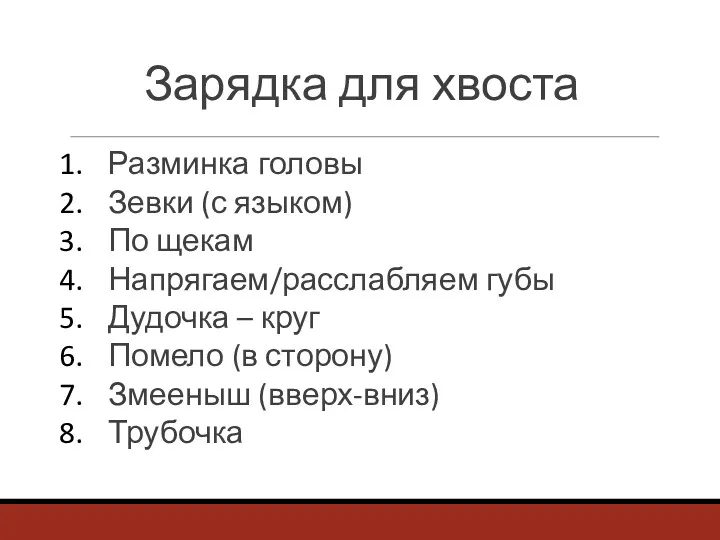 Зарядка для хвоста

1. Разминка головы
2. Зевки (с языком)
3. По щекам
4. Напрягаем/расслабляем губы
5. Дудочка – круг
6. Помело (в сторону)
7. Змееныш (вверх-вниз)
8. Трубочка